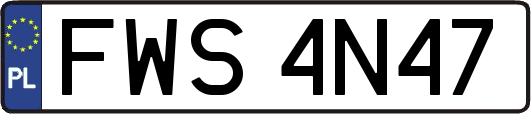 PL
FWS 4N47